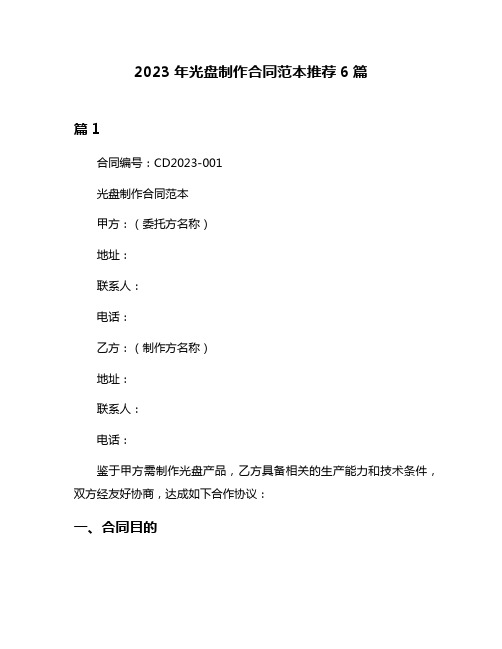 2023 年光盘制作合同范本推荐 6 篇

篇 1

合同编号：CD2023-001

光盘制作合同范本

甲方：（委托方名称）

地址：

联系人：

电话：

乙方：（制作方名称）

地址：

联系人：

电话：

鉴于甲方需制作光盘产品，乙方具备相关的生产能力和技术条件，双方经友好协商，达成如下合作协议：

一、合同目的